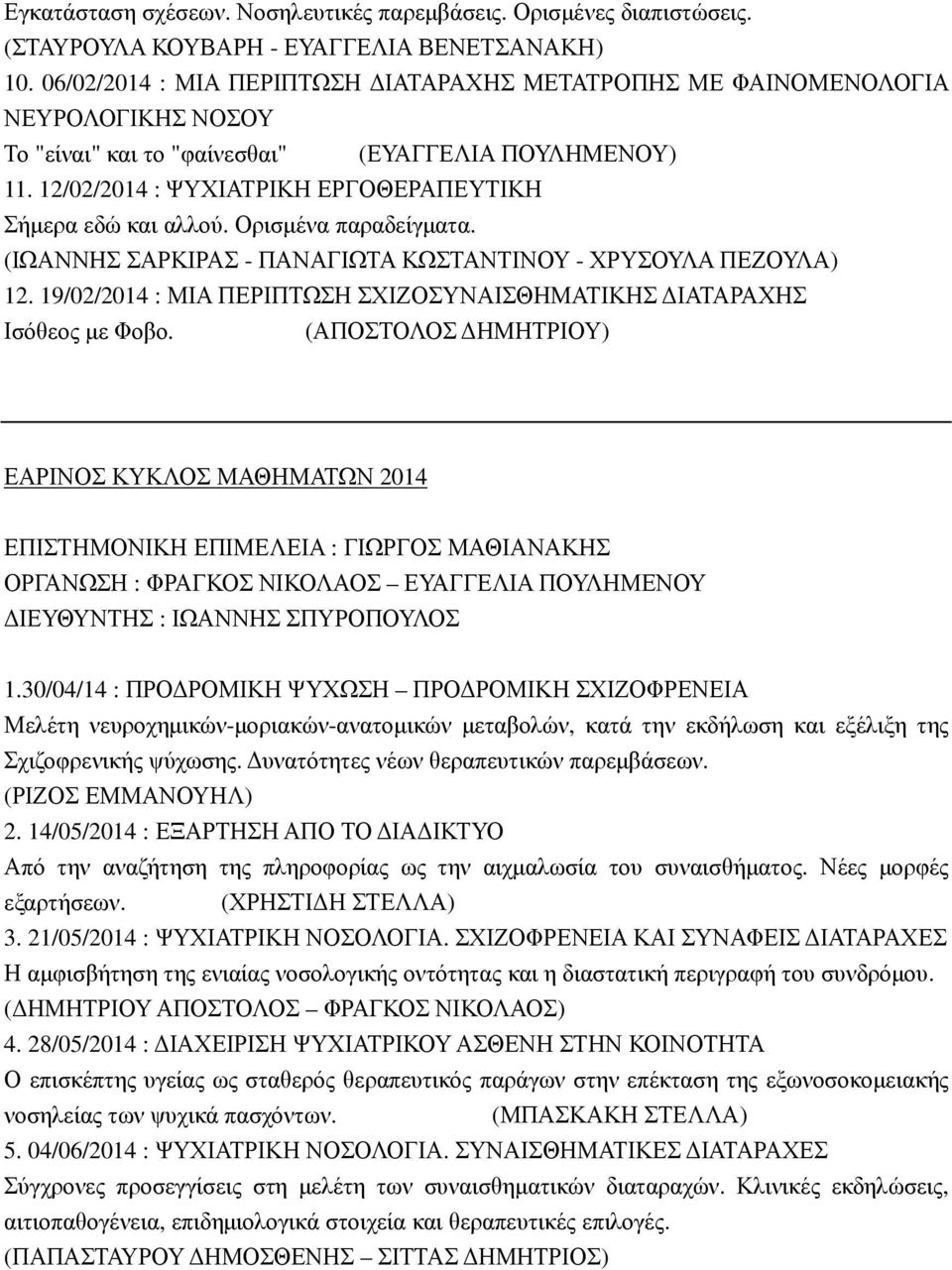 Εγκατάσταση σχέσεων. Νοσηλευτικές παρεμβάσεις. Ορισμένες διαπιστώσεις. (ΣΤΑΥΡΟΥΛΑ ΚΟΥΒΑΡΗ - ΕΥΑΓΓΕΛΙΑ ΒΕΝΕΤΣΑΝΑΚΗ)
10. 06/02/2014 : ΜΙΑ ΠΕΡΙΠΤΩΣΗ ΔΙΑΤΑΡΑΧΗΣ ΜΕΤΑΤΡΟΠΗΣ ΜΕ ΦΑΙΝΟΜΕΝΟΛΟΓΙΑ ΝΕΥΡΟΛΟΓΙΚΗΣ ΝΟΣΟΥ
Το "είναι" και το "φαίνεσθαι" (ΕΥΑΓΓΕΛΙΑ ΠΟΥΛΗΜΕΝΟΥ)
11. 12/02/2014 : ΨΥΧΙΑΤΡΙΚΗ ΕΡΓΟΘΕΡΑΠΕΥΤΙΚΗ
Σήμερα εδώ και αλλού. Ορισμένα παραδείγματα.
(ΙΩΑΝΝΗΣ ΣΑΡΚΙΡΑΣ - ΠΑΝΑΓΙΩΤΑ ΚΩΣΤΑΝΤΙΝΟΥ - ΧΡΥΣΟΥΛΑ ΠΕΖΟΥΛΑ)
12. 19/02/2014 : ΜΙΑ ΠΕΡΙΠΤΩΣΗ ΣΧΙΖΟΣΥΝΑΙΣΘΗΜΑΤΙΚΗΣ ΔΙΑΤΑΡΑΧΗΣ
Ισόθεος με Φοβο. (ΑΠΟΣΤΟΛΟΣ ΔΗΜΗΤΡΙΟΥ)

ΕΑΡΙΝΟΣ ΚΥΚΛΟΣ ΜΑΘΗΜΑΤΩΝ 2014

ΕΠΙΣΤΗΜΟΝΙΚΗ ΕΠΙΜΕΛΕΙΑ : ΓΙΩΡΓΟΣ ΜΑΘΙΑΝΑΚΗΣ
ΟΡΓΑΝΩΣΗ : ΦΡΑΓΚΟΣ ΝΙΚΟΛΑΟΣ – ΕΥΑΓΓΕΛΙΑ ΠΟΥΛΗΜΕΝΟΥ
ΔΙΕΥΘΥΝΤΗΣ : ΙΩΑΝΝΗΣ ΣΠΥΡΟΠΟΥΛΟΣ

1.30/04/14 : ΠΡΟΔΡΟΜΙΚΗ ΨΥΧΩΣΗ – ΠΡΟΔΡΟΜΙΚΗ ΣΧΙΖΟΦΡΕΝΕΙΑ
Μελέτη νευροχημικών-μοριακών-ανατομικών μεταβολών, κατά την εκδήλωση και εξέλιξη της Σχιζοφρενικής ψύχωσης. Δυνατότητες νέων θεραπευτικών παρεμβάσεων.
(ΡΙΖΟΣ ΕΜΜΑΝΟΥΗΛ)
2. 14/05/2014 : ΕΞΑΡΤΗΣΗ ΑΠΟ ΤΟ ΔΙΑΔΙΚΤΥΟ
Από την αναζήτηση της πληροφορίας ως την αιχμαλωσία του συναισθήματος. Νέες μορφές εξαρτήσεων. (ΧΡΗΣΤΙΔΗ ΣΤΕΛΛΑ)
3. 21/05/2014 : ΨΥΧΙΑΤΡΙΚΗ ΝΟΣΟΛΟΓΙΑ. ΣΧΙΖΟΦΡΕΝΕΙΑ ΚΑΙ ΣΥΝΑΦΕΙΣ ΔΙΑΤΑΡΑΧΕΣ
Η αμφισβήτηση της ενιαίας νοσολογικής οντότητας και η διαστατική περιγραφή του συνδρόμου.
(ΔΗΜΗΤΡΙΟΥ ΑΠΟΣΤΟΛΟΣ – ΦΡΑΓΚΟΣ ΝΙΚΟΛΑΟΣ)
4. 28/05/2014 : ΔΙΑΧΕΙΡΙΣΗ ΨΥΧΙΑΤΡΙΚΟΥ ΑΣΘΕΝΗ ΣΤΗΝ ΚΟΙΝΟΤΗΤΑ
Ο επισκέπτης υγείας ως σταθερός θεραπευτικός παράγων στην επέκταση της εξωνοσοκομειακής νοσηλείας των ψυχικά πασχόντων. (ΜΠΑΣΚΑΚΗ ΣΤΕΛΛΑ)
5. 04/06/2014 : ΨΥΧΙΑΤΡΙΚΗ ΝΟΣΟΛΟΓΙΑ. ΣΥΝΑΙΣΘΗΜΑΤΙΚΕΣ ΔΙΑΤΑΡΑΧΕΣ
Σύγχρονες προσεγγίσεις στη μελέτη των συναισθηματικών διαταραχών. Κλινικές εκδηλώσεις, αιτιοπαθογένεια, επιδημιολογικά στοιχεία και θεραπευτικές επιλογές.
(ΠΑΠΑΣΤΑΥΡΟΥ ΔΗΜΟΣΘΕΝΗΣ – ΣΙΤΤΑΣ ΔΗΜΗΤΡΙΟΣ)